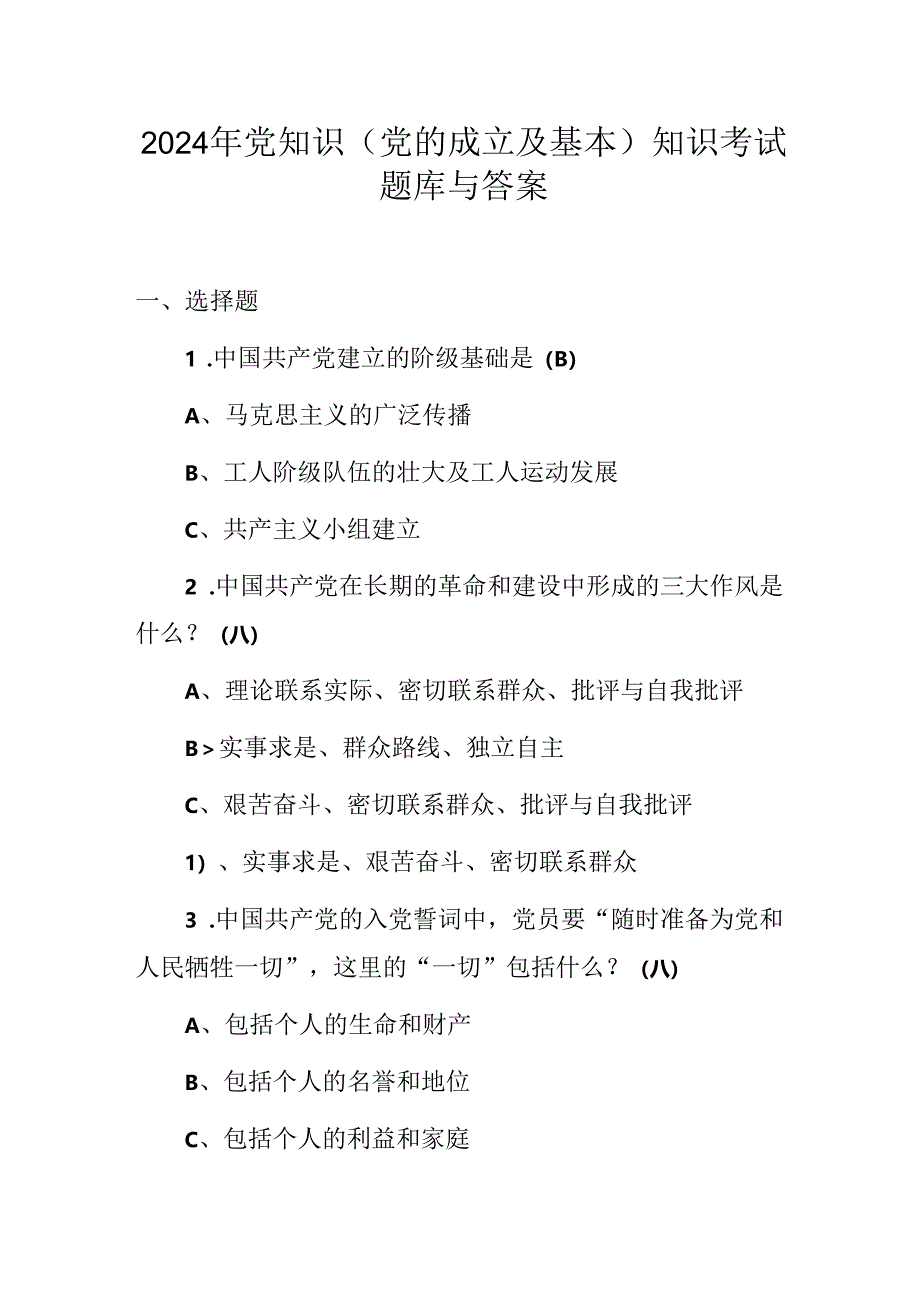 2024年党知识（党的成立及基本）知识考试题库与答案

一、选择题

1 .中国共产党建立的阶级基础是 (B)

A、马克思主义的广泛传播

B、工人阶级队伍的壮大及工人运动发展

C、共产主义小组建立

2 .中国共产党在长期的革命和建设中形成的三大作风是什么？ (八)

A、理论联系实际、密切联系群众、批评与自我批评

B＞实事求是、群众路线、独立自主

C、艰苦奋斗、密切联系群众、批评与自我批评

1) 、实事求是、艰苦奋斗、密切联系群众

3 .中国共产党的入党誓词中，党员要“随时准备为党和人民牺牲一切”，这里的“一切”包括什么？ (八)

A、包括个人的生命和财产

B、包括个人的名誉和地位

C、包括个人的利益和家庭